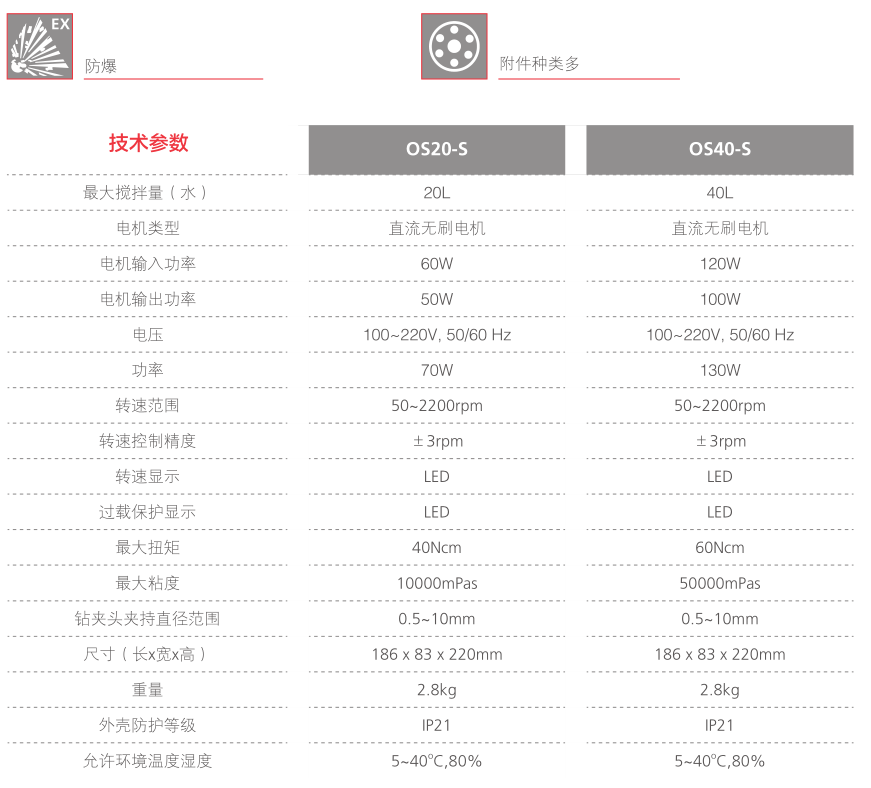 EX

防爆

附件种类多

| 技术参数 | OS20-S | OS40-S |
|---|---|---|
| 最大搅拌量（水） | 20L | 40L |
| 电机类型 | 直流无刷电机 | 直流无刷电机 |
| 电机输入功率 | 60W | 120W |
| 电机输出功率 | 50W | 100W |
| 电压 | 100~220V, 50/60 Hz | 100~220V, 50/60 Hz |
| 功率 | 70W | 130W |
| 转速范围 | 50~2200rpm | 50~2200rpm |
| 转速控制精度 | ± 3rpm | ± 3rpm |
| 转速显示 | LED | LED |
| 过载保护显示 | LED | LED |
| 最大扭矩 | 40Ncm | 60Ncm |
| 最大粘度 | 10000mPas | 50000mPas |
| 钻夹头夹持直径范围 | 0.5~10mm | 0.5~10mm |
| 尺寸（长x宽x高） | 186 x 83 x 220mm | 186 x 83 x 220mm |
| 重量 | 2.8kg | 2.8kg |
| 外壳防护等级 | IP21 | IP21 |
| 允许环境温度湿度 | 5~40°C,80% | 5~40°C,80% |